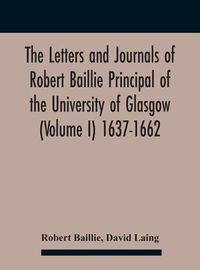 The Letters and Journals of Robert Baillie Principal of the University of Glasgow (Volume I) 1637-1662

Robert Baillie, David Laing